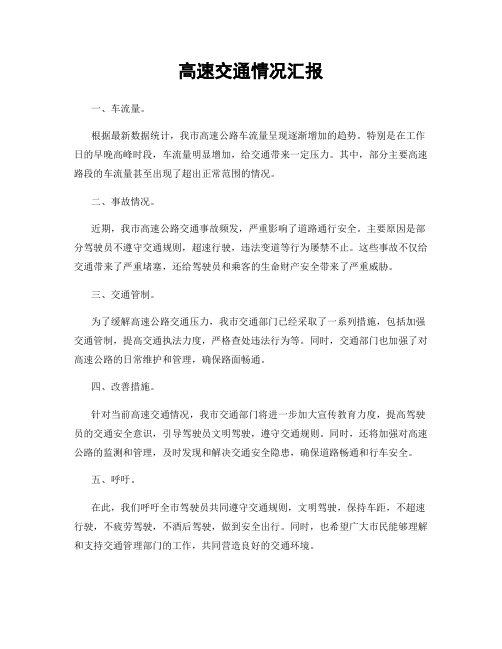 高速交通情况汇报

一、车流量。

根据最新数据统计，我市高速公路车流量呈现逐渐增加的趋势。特别是在工作日的早晚高峰时段，车流量明显增加，给交通带来一定压力。其中，部分主要高速路段的车流量甚至出现了超出正常范围的情况。

二、事故情况。

近期，我市高速公路交通事故频发，严重影响了道路通行安全。主要原因是部分驾驶员不遵守交通规则，超速行驶，违法变道等行为屡禁不止。这些事故不仅给交通带来了严重堵塞，还给驾驶员和乘客的生命财产安全带来了严重威胁。

三、交通管制。

为了缓解高速公路交通压力，我市交通部门已经采取了一系列措施，包括加强交通管制，提高交通执法力度，严格查处违法行为等。同时，交通部门也加强了对高速公路的日常维护和管理，确保路面畅通。

四、改善措施。

针对当前高速交通情况，我市交通部门将进一步加大宣传教育力度，提高驾驶员的交通安全意识，引导驾驶员文明驾驶，遵守交通规则。同时，还将加强对高速公路的监测和管理，及时发现和解决交通安全隐患，确保道路畅通和行车安全。

五、呼吁。

在此，我们呼吁全市驾驶员共同遵守交通规则，文明驾驶，保持车距，不超速行驶，不疲劳驾驶，不酒后驾驶，做到安全出行。同时，也希望广大市民能够理解和支持交通管理部门的工作，共同营造良好的交通环境。